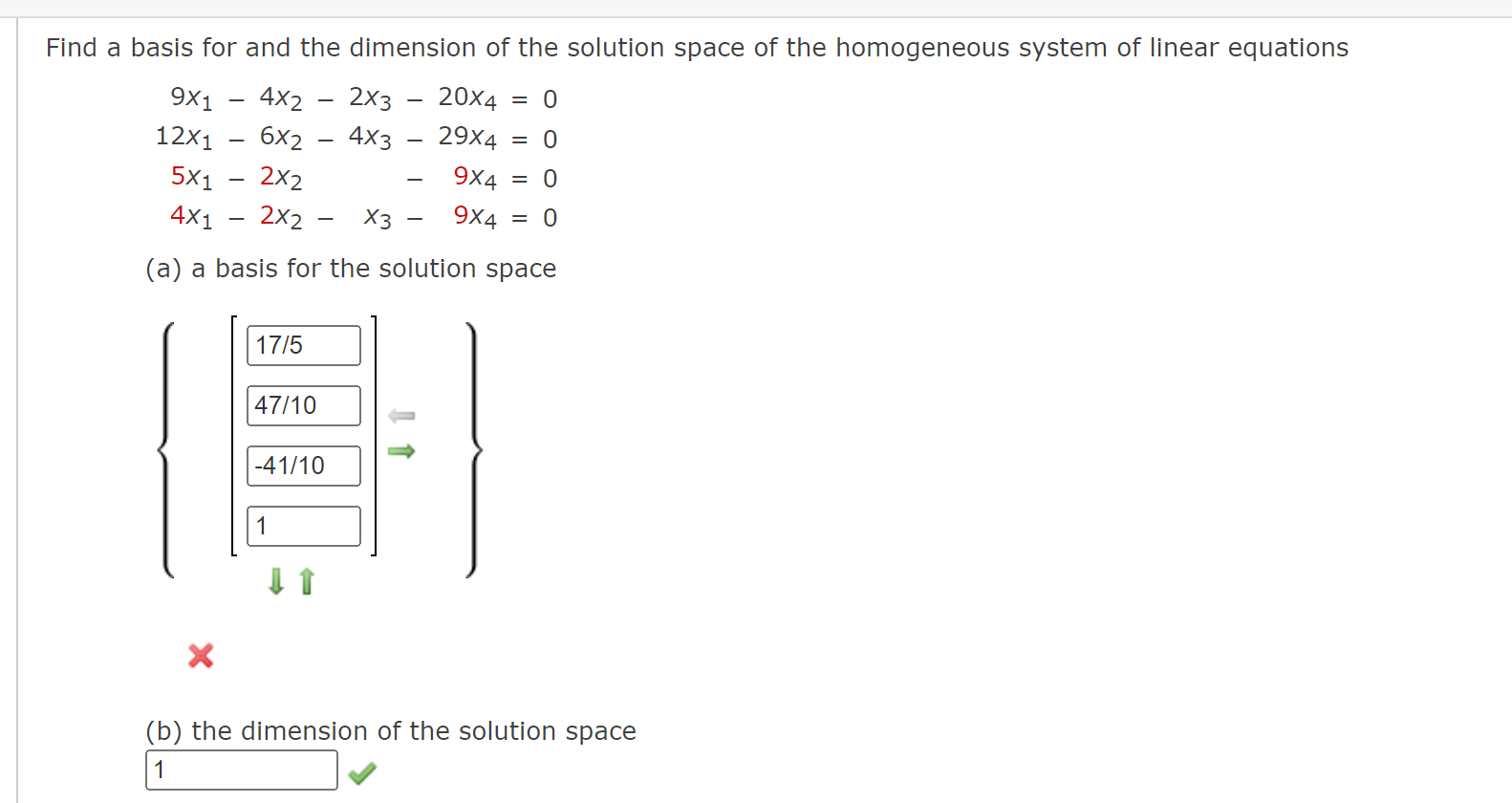 Find a basis for and the dimension of the solution space of the homogeneous system of linear equations

$9x_1 - 4x_2 - 2x_3 - 20x_4 = 0$
$12x_1 - 6x_2 - 4x_3 - 29x_4 = 0$
$5x_1 - 2x_2 - 9x_4 = 0$
$4x_1 - 2x_2 - x_3 - 9x_4 = 0$

(a) a basis for the solution space

17/5
47/10
-41/10
1

(b) the dimension of the solution space
1